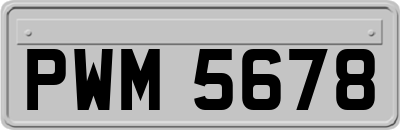 PWM 5678